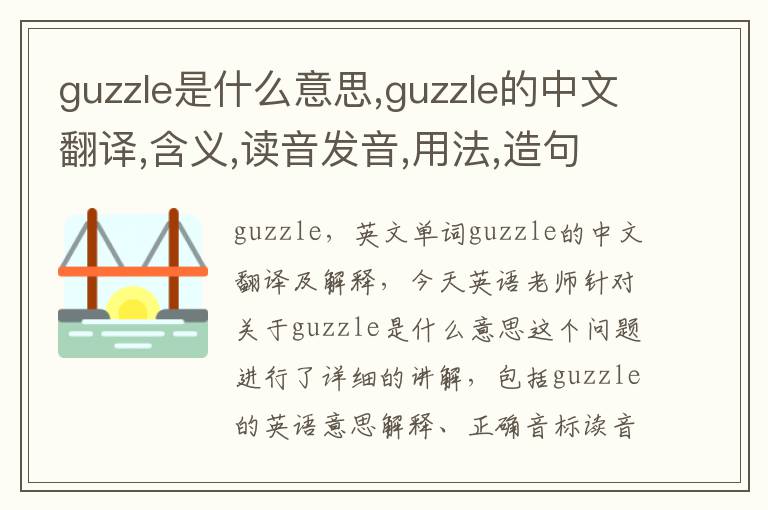 guzzle是什么意思,guzzle的中文翻译,含义,读音发音,用法,造句

guzzle，英文单词guzzle的中文翻译及解释，今天英语老师针对关于guzzle是什么意思这个问题进行了详细的讲解，包括guzzle的英语意思解释、正确音标读音